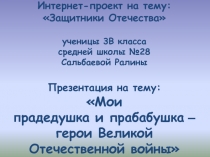 Интернет-проект на тему:
«Защитники Отечества»

ученицы 3В класса
средней школы №28
Сальбаевой Ралины

Презентация на тему:
«Мои
прадедушка и прабабушка – герои Великой Отечественной войны»